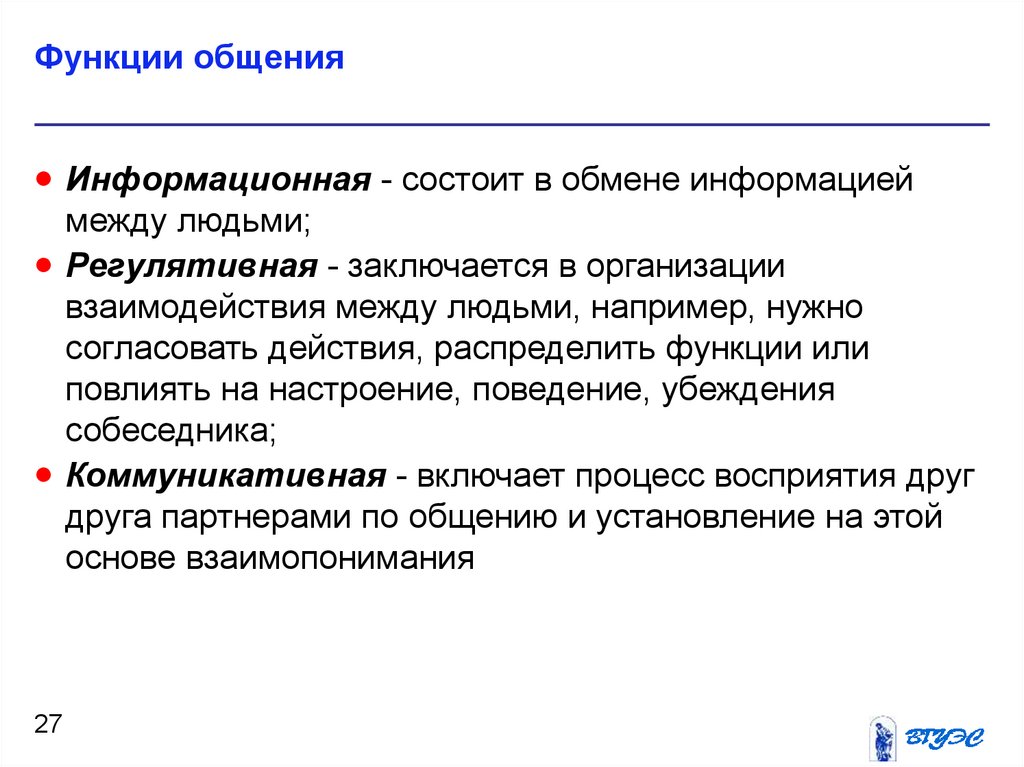 Функции общения

• Информационная - состоит в обмене информацией между людьми;
• Регулятивная - заключается в организации взаимодействия между людьми, например, нужно согласовать действия, распределить функции или повлиять на настроение, поведение, убеждения собеседника;
• Коммуникативная - включает процесс восприятия друг друга партнерами по общению и установление на этой основе взаимопонимания

27

ВГУЭС